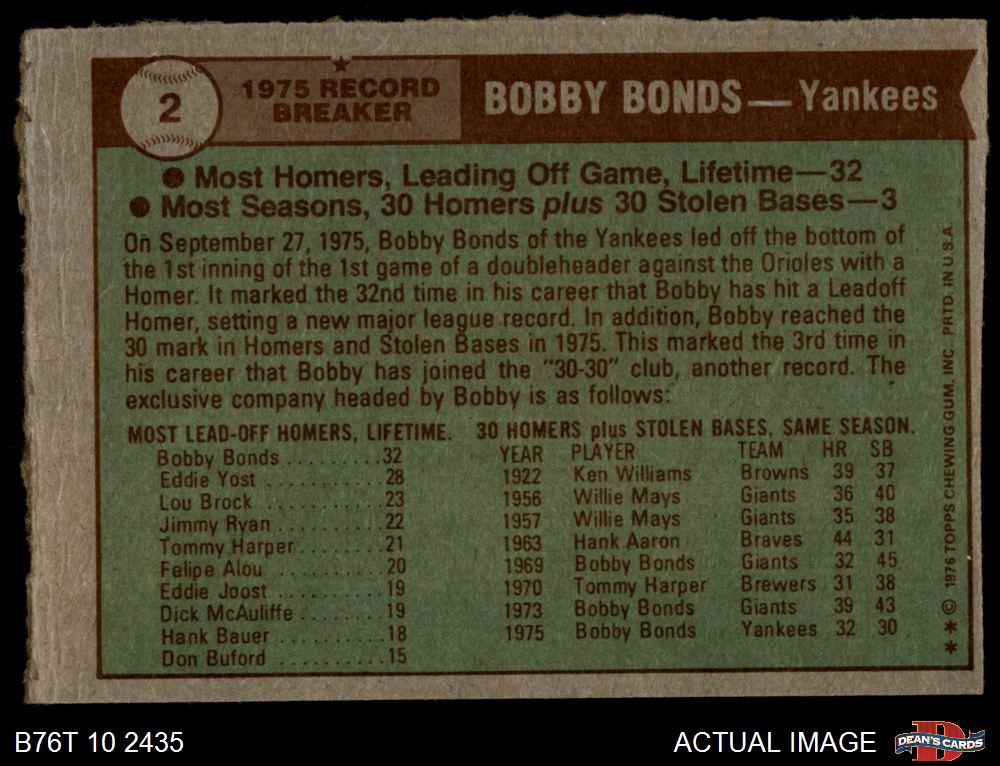 2

1975 RECORD BREAKER

BOBBY BONDS — Yankees

• Most Homers, Leading Off Game, Lifetime—32
• Most Seasons, 30 Homers plus 30 Stolen Bases—3

On September 27, 1975, Bobby Bonds of the Yankees led off the bottom of the 1st inning of the 1st game of a doubleheader against the Orioles with a Homer. It marked the 32nd time in his career that Bobby has hit a Leadoff Homer, setting a new major league record. In addition, Bobby reached the 30 mark in Homers and Stolen Bases in 1975. This marked the 3rd time in his career that Bobby has joined the "30-30" club, another record. The exclusive company headed by Bobby is as follows:

MOST LEAD-OFF HOMERS, LIFETIME.
Bobby Bonds 32
Eddie Yost 28
Lou Brock 23
Jimmy Ryan 22
Tommy Harper 21
Felipe Alou 20
Eddie Joost 19
Dick McAuliffe 19
Hank Bauer 18
Don Buford 15

30 HOMERS plus STOLEN BASES, SAME SEASON.
| YEAR | PLAYER | TEAM | HR | SB |
|---|---|---|---|---|
| 1922 | Ken Williams | Browns | 39 | 37 |
| 1956 | Willie Mays | Giants | 36 | 40 |
| 1957 | Willie Mays | Giants | 35 | 38 |
| 1963 | Hank Aaron | Braves | 44 | 31 |
| 1969 | Bobby Bonds | Giants | 32 | 45 |
| 1970 | Tommy Harper | Brewers | 31 | 38 |
| 1973 | Bobby Bonds | Giants | 39 | 43 |
| 1975 | Bobby Bonds | Yankees | 32 | 30 |

* * © 1976 TOPPS CHEWING GUM, INC. PRTD. IN U.S.A.

B76T 10 2435

ACTUAL IMAGE

DEAN'S CARDS